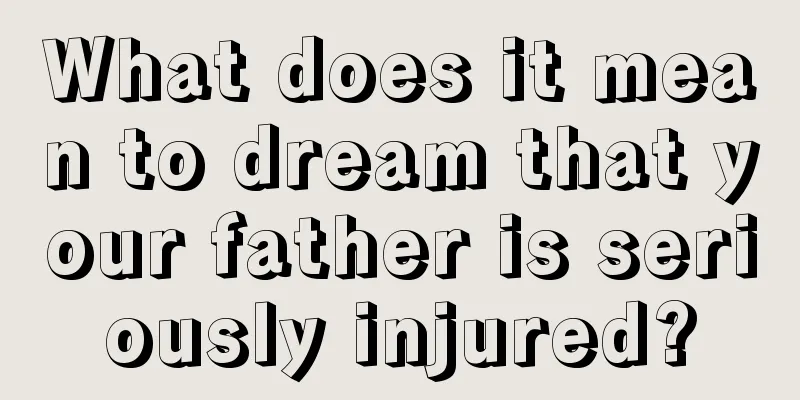 What does it mean to dream that your father is seriously injured?